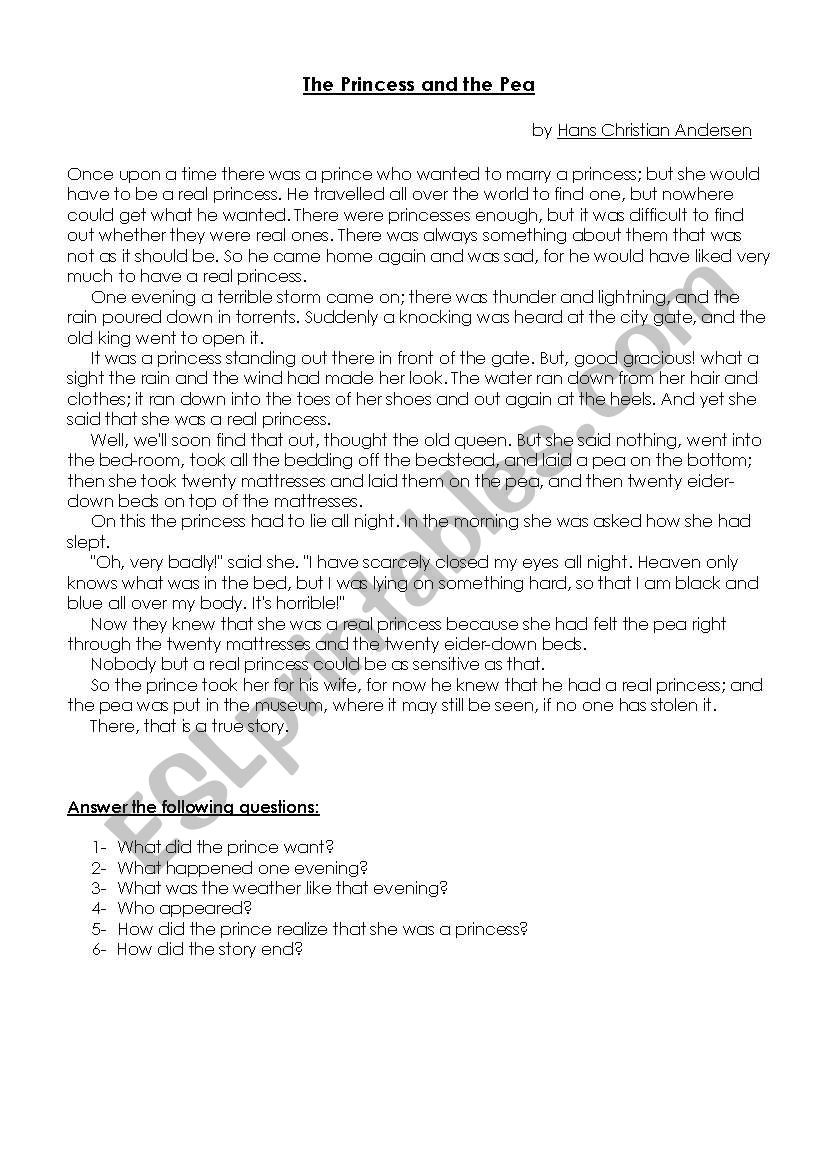 The Princess and the Pea

by Hans Christian Andersen

Once upon a time there was a prince who wanted to marry a princess; but she would have to be a real princess. He travelled all over the world to find one, but nowhere could get what he wanted. There were princesses enough, but it was difficult to find out whether they were real ones. There was always something about them that was not as it should be. So he came home again and was sad, for he would have liked very much to have a real princess.

One evening a terrible storm came on; there was thunder and lightning, and the rain poured down in torrents. Suddenly a knocking was heard at the city gate, and the old king went to open it.

It was a princess standing out there in front of the gate. But, good gracious! what a sight the rain and the wind had made her look. The water ran down from her hair and clothes; it ran down into the toes of her shoes and out again at the heels. And yet she said that she was a real princess.

Well, we'll soon find that out, thought the old queen. But she said nothing, went into the bed-room, took all the bedding off the bedstead, and laid a pea on the bottom; then she took twenty mattresses and laid them on the pea, and then twenty eider-down beds on top of the mattresses.

On this the princess had to lie all night. In the morning she was asked how she had slept.

"Oh, very badly!" said she. "I have scarcely closed my eyes all night. Heaven only knows what was in the bed, but I was lying on something hard, so that I am black and blue all over my body. It's horrible!"

Now they knew that she was a real princess because she had felt the pea right through the twenty mattresses and the twenty eider-down beds.

Nobody but a real princess could be as sensitive as that.

So the prince took her for his wife, for now he knew that he had a real princess; and the pea was put in the museum, where it may still be seen, if no one has stolen it.

There, that is a true story.

Answer the following questions:

1- What did the prince want?
2- What happened one evening?
3- What was the weather like that evening?
4- Who appeared?
5- How did the prince realize that she was a princess?
6- How did the story end?

ESLprintables.com